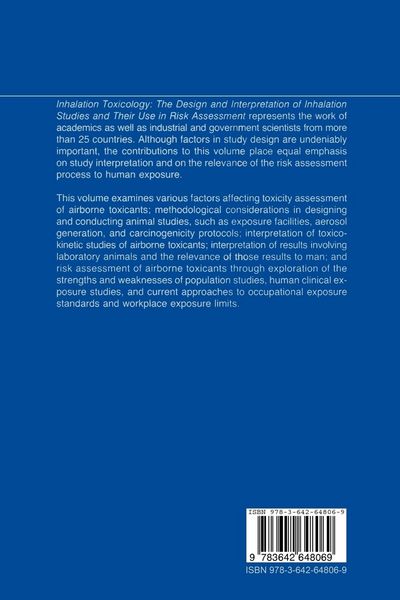 Inhalation Toxicology: The Design and Interpretation of Inhalation Studies and Their Use in Risk Assessment represents the work of academics as well as industrial and government scientists from more than 25 countries. Although factors in study design are undeniably important, the contributions to this volume place equal emphasis on study interpretation and on the relevance of the risk assessment process to human exposure.

This volume examines various factors affecting toxicity assessment of airborne toxicants; methodological considerations in designing and conducting animal studies, such as exposure facilities, aerosol generation, and carcinogenicity protocols; interpretation of toxicokinetic studies of airborne toxicants; interpretation of results involving laboratory animals and the relevance of those results to man; and risk assessment of airborne toxicants through exploration of the strengths and weaknesses of population studies, human clinical exposure studies, and current approaches to occupational exposure standards and workplace exposure limits.

ISBN 978-3-642-64806-9

9 783642 648069

ISBN 978-3-642-64806-9